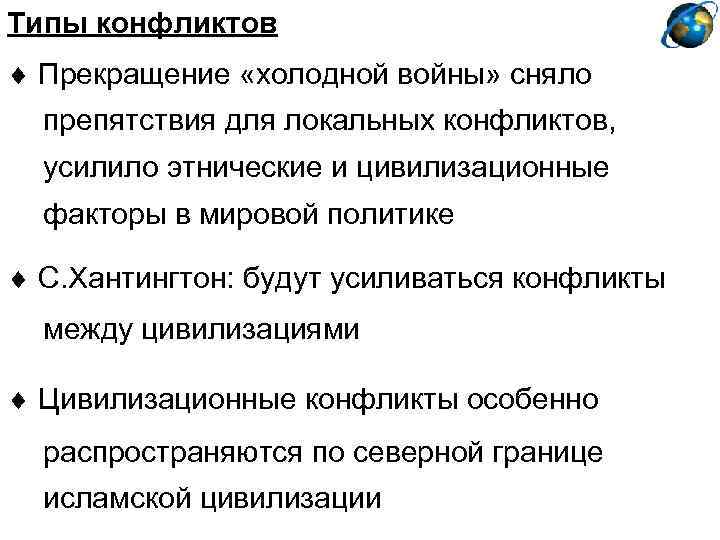 Типы конфликтов

♦ Прекращение «холодной войны» сняло препятствия для локальных конфликтов, усилило этнические и цивилизационные факторы в мировой политике

♦ С.Хантингтон: будут усиливаться конфликты между цивилизациями

♦ Цивилизационные конфликты особенно распространяются по северной границе исламской цивилизации